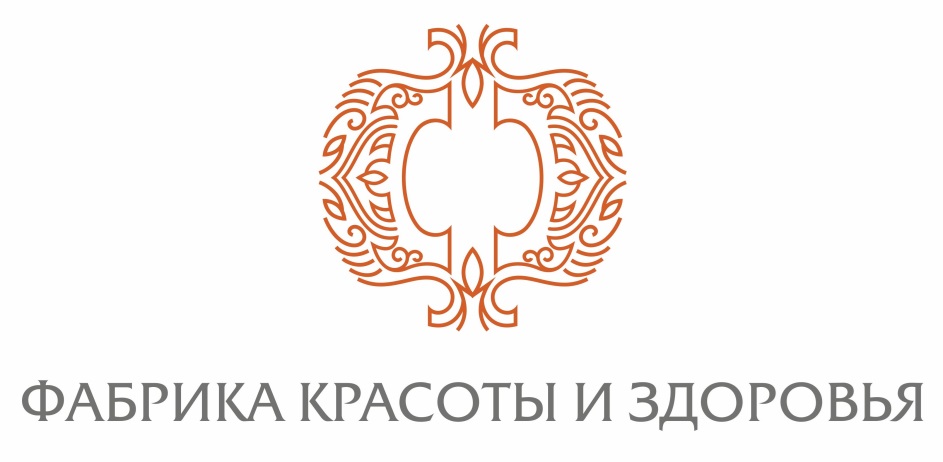 ФАБРИКА КРАСОТЫ И ЗДОРОВЬЯ